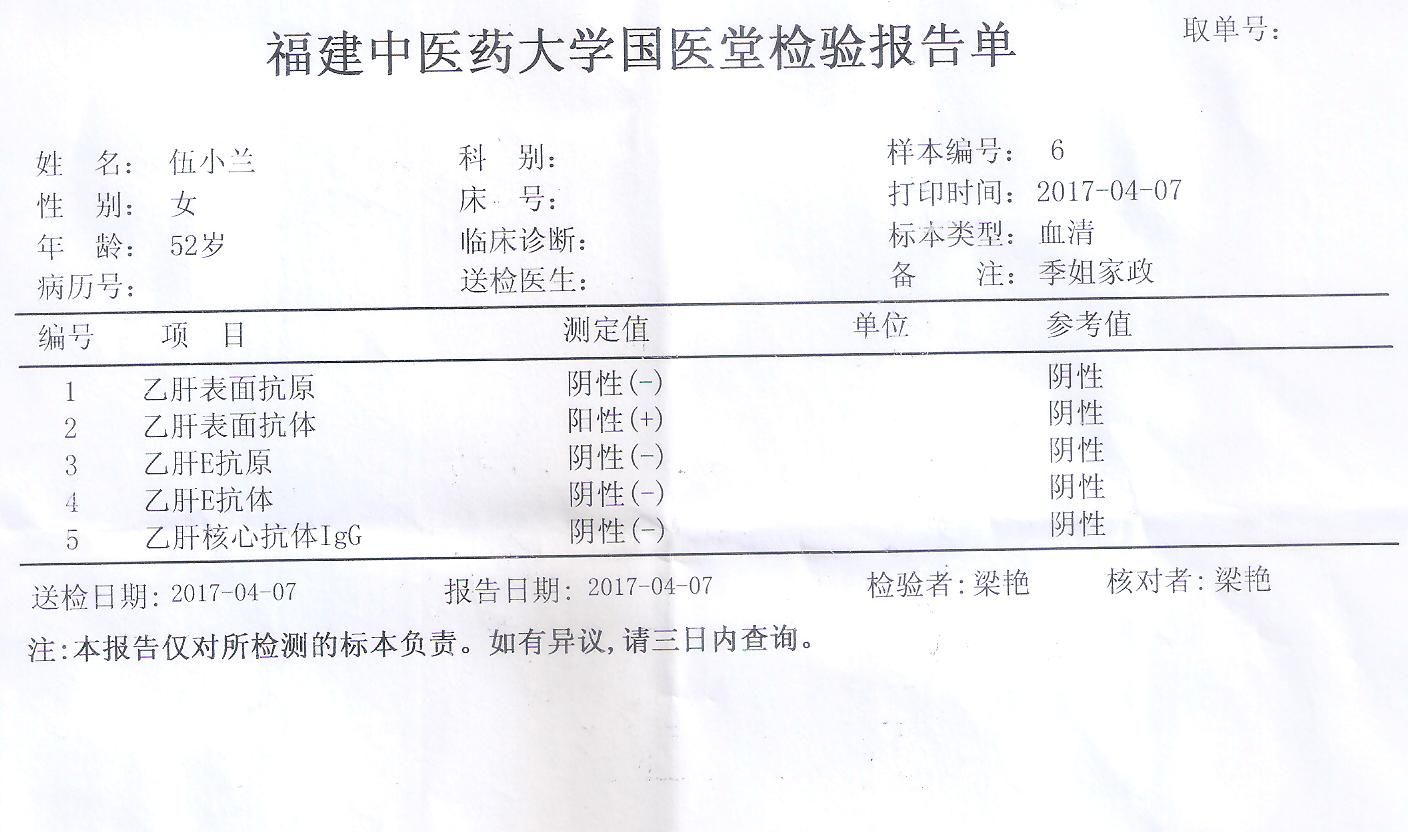 福建中医药大学国医堂检验报告单

取单号:

姓　名: 伍小兰
性　别: 女
年　龄: 52岁
病历号:

科　别:
床　号:
临床诊断:
送检医生:

样本编号: 6
打印时间: 2017-04-07
标本类型: 血清
备　注: 季姐家政

| 编号 | 项　目 | 测定值 | 单位 | 参考值 |
|---|---|---|---|---|
| 1 | 乙肝表面抗原 | 阴性(-) | | 阴性 |
| 2 | 乙肝表面抗体 | 阳性(+) | | 阴性 |
| 3 | 乙肝E抗原 | 阴性(-) | | 阴性 |
| 4 | 乙肝E抗体 | 阴性(-) | | 阴性 |
| 5 | 乙肝核心抗体IgG | 阴性(-) | | 阴性 |

送检日期: 2017-04-07　　报告日期: 2017-04-07　　检验者:梁艳　　核对者:梁艳

注:本报告仅对所检测的标本负责。如有异议,请三日内查询。